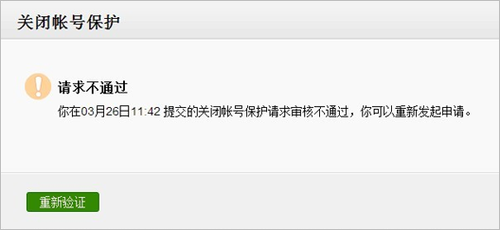 关闭帐号保护

请求不通过

你在03月26日11:42 提交的关闭帐号保护请求审核不通过，你可以重新发起申请。

重新验证